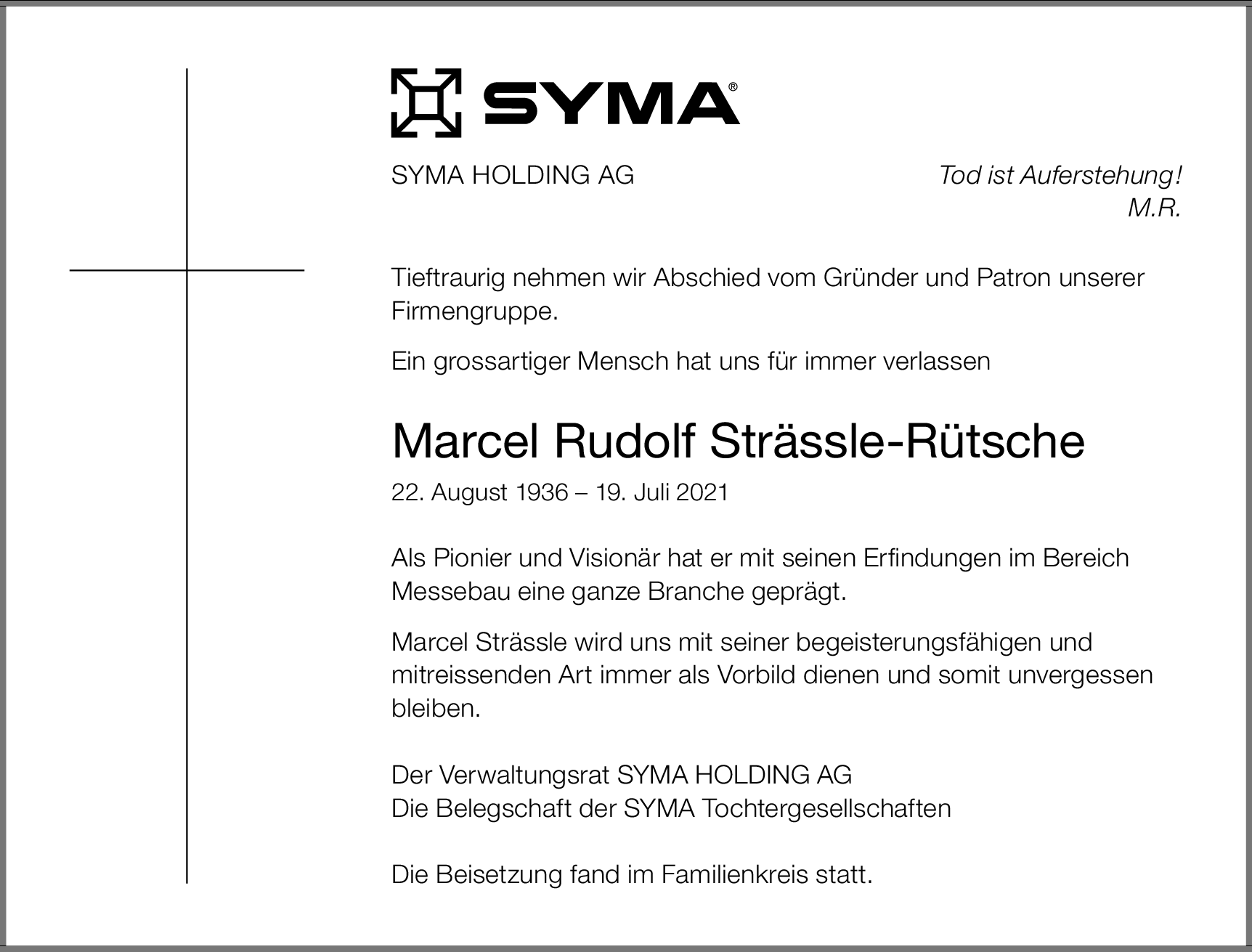 SYMA®

SYMA HOLDING AG

Tod ist Auferstehung!
M.R.

Tieftraurig nehmen wir Abschied vom Gründer und Patron unserer Firmengruppe.

Ein grossartiger Mensch hat uns für immer verlassen

Marcel Rudolf Strässle-Rütsche

22. August 1936 – 19. Juli 2021

Als Pionier und Visionär hat er mit seinen Erfindungen im Bereich Messebau eine ganze Branche geprägt.

Marcel Strässle wird uns mit seiner begeisterungsfähigen und mitreissenden Art immer als Vorbild dienen und somit unvergessen bleiben.

Der Verwaltungsrat SYMA HOLDING AG
Die Belegschaft der SYMA Tochtergesellschaften

Die Beisetzung fand im Familienkreis statt.